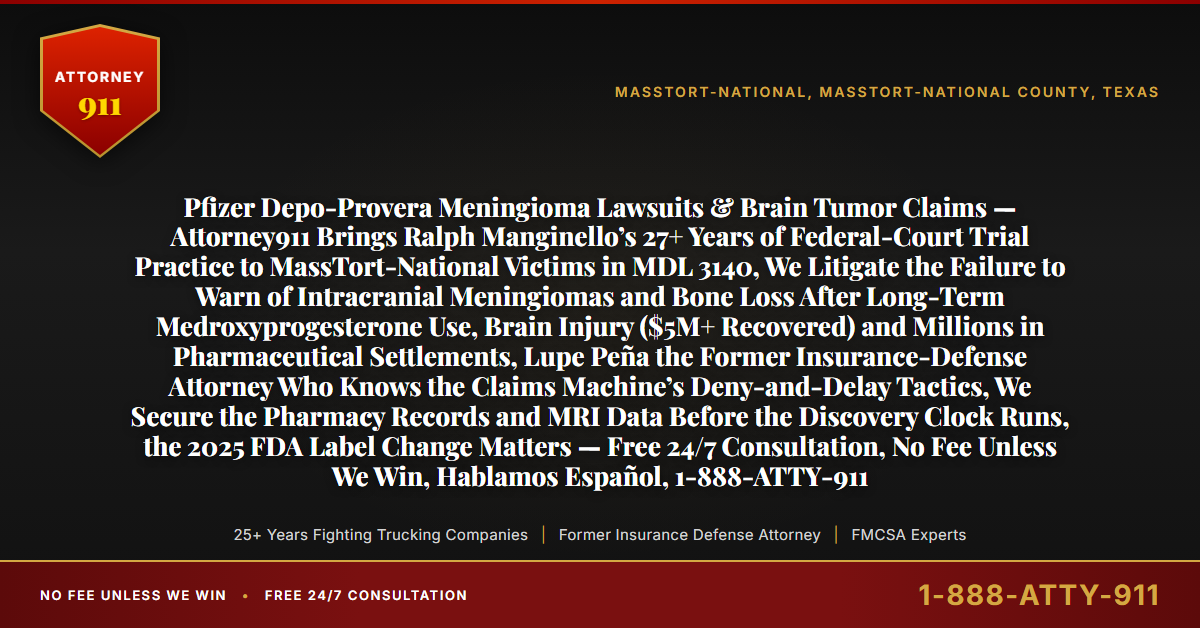 ATTORNEY
911

MASSTORT-NATIONAL, MASSTORT-NATIONAL COUNTY, TEXAS

Pfizer Depo-Provera Meningioma Lawsuits & Brain Tumor Claims — Attorney911 Brings Ralph Manginello's 27+ Years of Federal-Court Trial Practice to MassTort-National Victims in MDL 3140, We Litigate the Failure to Warn of Intracranial Meningiomas and Bone Loss After Long-Term Medroxyprogesterone Use, Brain Injury ($5M+ Recovered) and Millions in Pharmaceutical Settlements, Lupe Peña the Former Insurance-Defense Attorney Who Knows the Claims Machine's Deny-and-Delay Tactics, We Secure the Pharmacy Records and MRI Data Before the Discovery Clock Runs, the 2025 FDA Label Change Matters — Free 24/7 Consultation, No Fee Unless We Win, Hablamos Español, 1-888-ATTY-911

25+ Years Fighting Trucking Companies | Former Insurance Defense Attorney | FMCSA Experts

NO FEE UNLESS WE WIN • FREE 24/7 CONSULTATION

1-888-ATTY-911